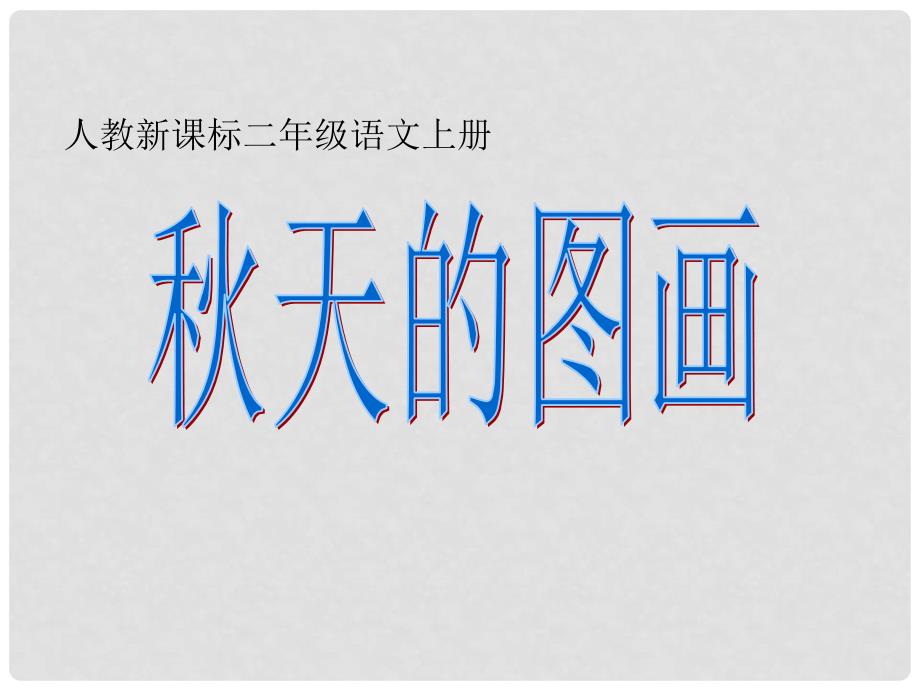 人教新课标二年级语文上册

秋天的图画